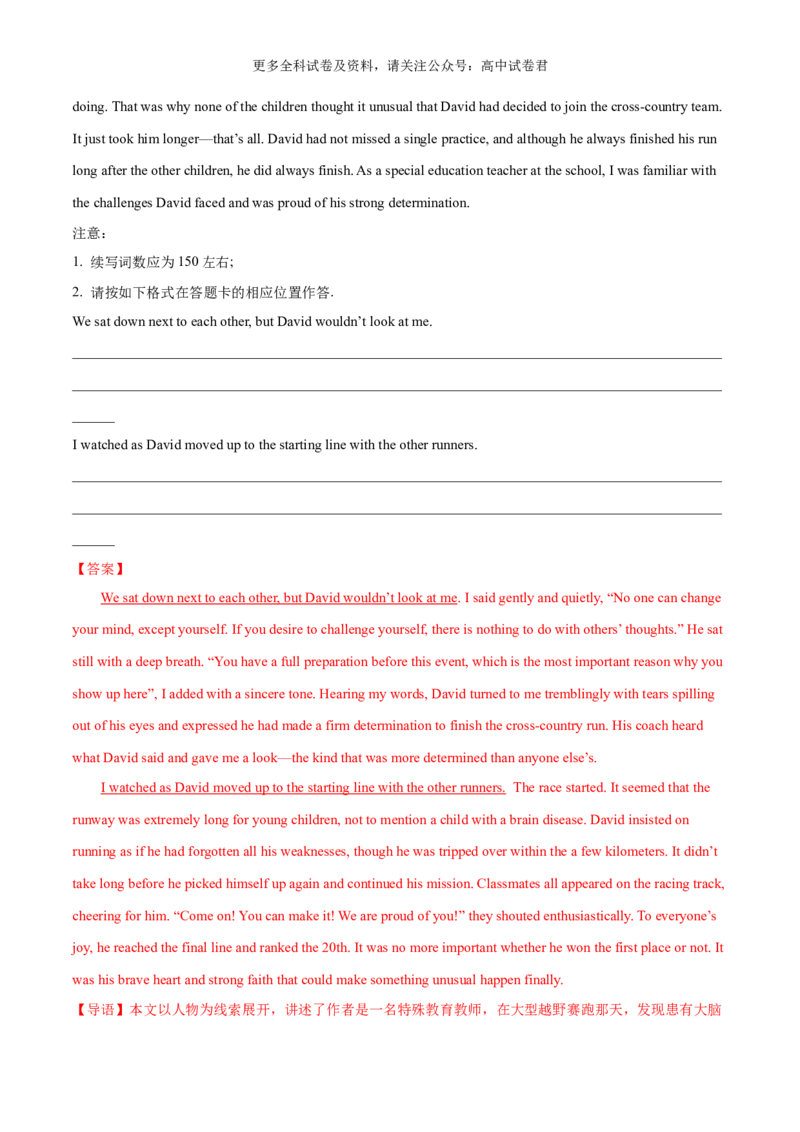 更多全科试卷及资料，请关注公众号：高中试卷君

doing. That was why none of the children thought it unusual that David had decided to join the cross-country team. It just took him longer—that's all. David had not missed a single practice, and although he always finished his run long after the other children, he did always finish. As a special education teacher at the school, I was familiar with the challenges David faced and was proud of his strong determination.

注意：

1. 续写词数应为150左右；

2. 请按如下格式在答题卡的相应位置作答.

We sat down next to each other, but David wouldn't look at me.

____

I watched as David moved up to the starting line with the other runners.

____

【答案】

We sat down next to each other, but David wouldn't look at me. I said gently and quietly, "No one can change your mind, except yourself. If you desire to challenge yourself, there is nothing to do with others' thoughts." He sat still with a deep breath. "You have a full preparation before this event, which is the most important reason why you show up here", I added with a sincere tone. Hearing my words, David turned to me tremblingly with tears spilling out of his eyes and expressed he had made a firm determination to finish the cross-country run. His coach heard what David said and gave me a look—the kind that was more determined than anyone else's.

I watched as David moved up to the starting line with the other runners. The race started. It seemed that the runway was extremely long for young children, not to mention a child with a brain disease. David insisted on running as if he had forgotten all his weaknesses, though he was tripped over within the a few kilometers. It didn't take long before he picked himself up again and continued his mission. Classmates all appeared on the racing track, cheering for him. "Come on! You can make it! We are proud of you!" they shouted enthusiastically. To everyone's joy, he reached the final line and ranked the 20th. It was no more important whether he won the first place or not. It was his brave heart and strong faith that could make something unusual happen finally.

【导语】本文以人物为线索展开，讲述了作者是一名特殊教育教师，在大型越野赛跑那天，发现患有大脑